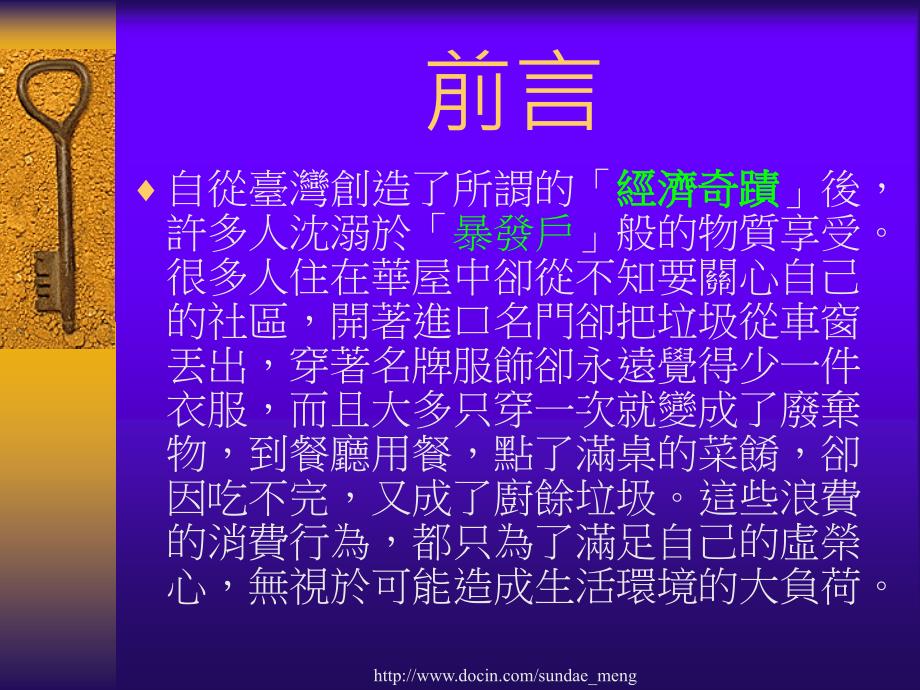 前言

♦ 自從臺灣創造了所謂的「經濟奇蹟」後，許多人沈溺於「暴發戶」般的物質享受。很多人住在華屋中卻從不知要關心自己的社區，開著進口名門卻把垃圾從車窗丟出，穿著名牌服飾卻永遠覺得少一件衣服，而且大多只穿一次就變成了廢棄物，到餐廳用餐，點了滿桌的菜餚，卻因吃不完，又成了廚餘垃圾。這些浪費的消費行為，都只為了滿足自己的虛榮心，無視於可能造成生活環境的大負荷。

http://www.docin.com/sundae_meng